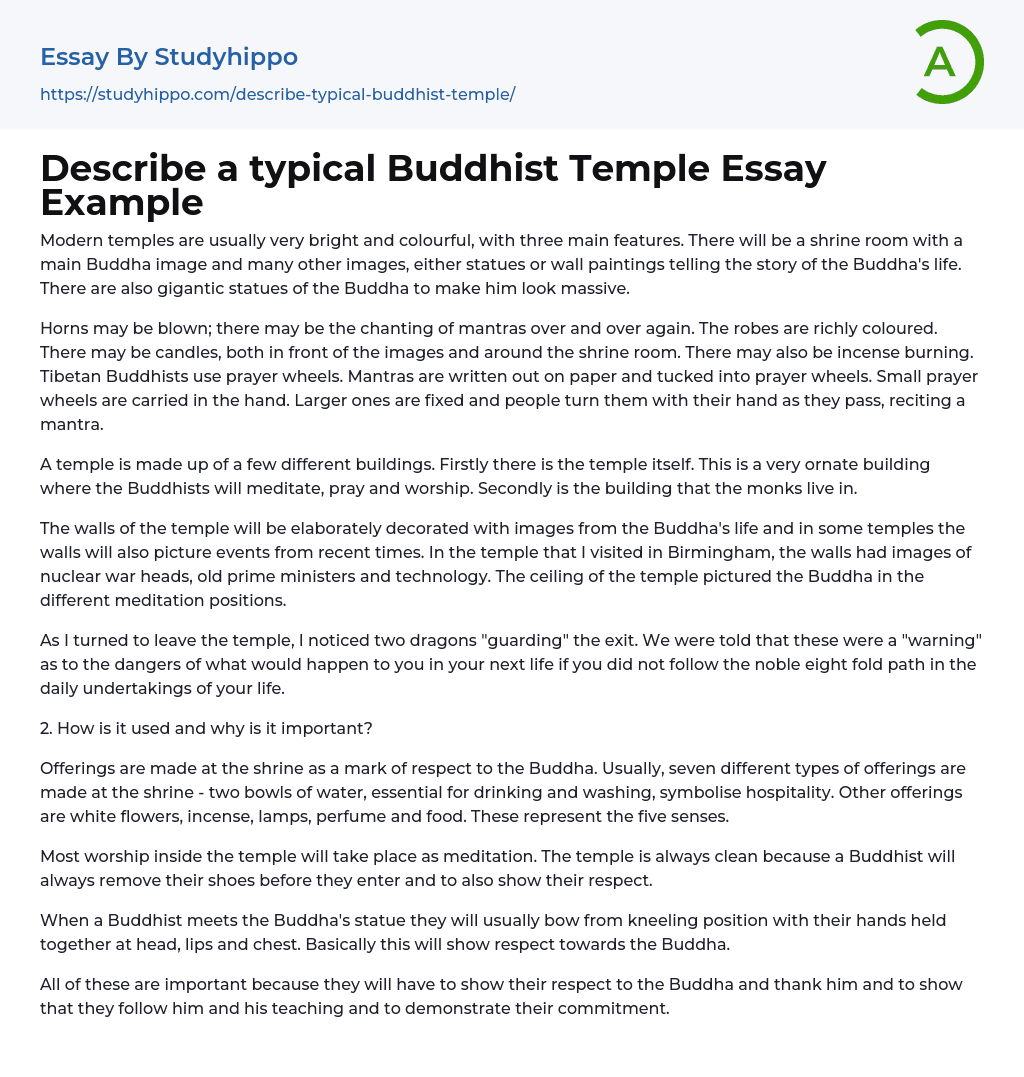 Essay By Studyhippo
https://studyhippo.com/describe-typical-buddhist-temple/

A

Describe a typical Buddhist Temple Essay Example

Modern temples are usually very bright and colourful, with three main features. There will be a shrine room with a main Buddha image and many other images, either statues or wall paintings telling the story of the Buddha's life. There are also gigantic statues of the Buddha to make him look massive.

Horns may be blown; there may be the chanting of mantras over and over again. The robes are richly coloured. There may be candles, both in front of the images and around the shrine room. There may also be incense burning. Tibetan Buddhists use prayer wheels. Mantras are written out on paper and tucked into prayer wheels. Small prayer wheels are carried in the hand. Larger ones are fixed and people turn them with their hand as they pass, reciting a mantra.

A temple is made up of a few different buildings. Firstly there is the temple itself. This is a very ornate building where the Buddhists will meditate, pray and worship. Secondly is the building that the monks live in.

The walls of the temple will be elaborately decorated with images from the Buddha's life and in some temples the walls will also picture events from recent times. In the temple that I visited in Birmingham, the walls had images of nuclear war heads, old prime ministers and technology. The ceiling of the temple pictured the Buddha in the different meditation positions.

As I turned to leave the temple, I noticed two dragons "guarding" the exit. We were told that these were a "warning" as to the dangers of what would happen to you in your next life if you did not follow the noble eight fold path in the daily undertakings of your life.

2. How is it used and why is it important?

Offerings are made at the shrine as a mark of respect to the Buddha. Usually, seven different types of offerings are made at the shrine - two bowls of water, essential for drinking and washing, symbolise hospitality. Other offerings are white flowers, incense, lamps, perfume and food. These represent the five senses.

Most worship inside the temple will take place as meditation. The temple is always clean because a Buddhist will always remove their shoes before they enter and to also show their respect.

When a Buddhist meets the Buddha's statue they will usually bow from kneeling position with their hands held together at head, lips and chest. Basically this will show respect towards the Buddha.

All of these are important because they will have to show their respect to the Buddha and thank him and to show that they follow him and his teaching and to demonstrate their commitment.